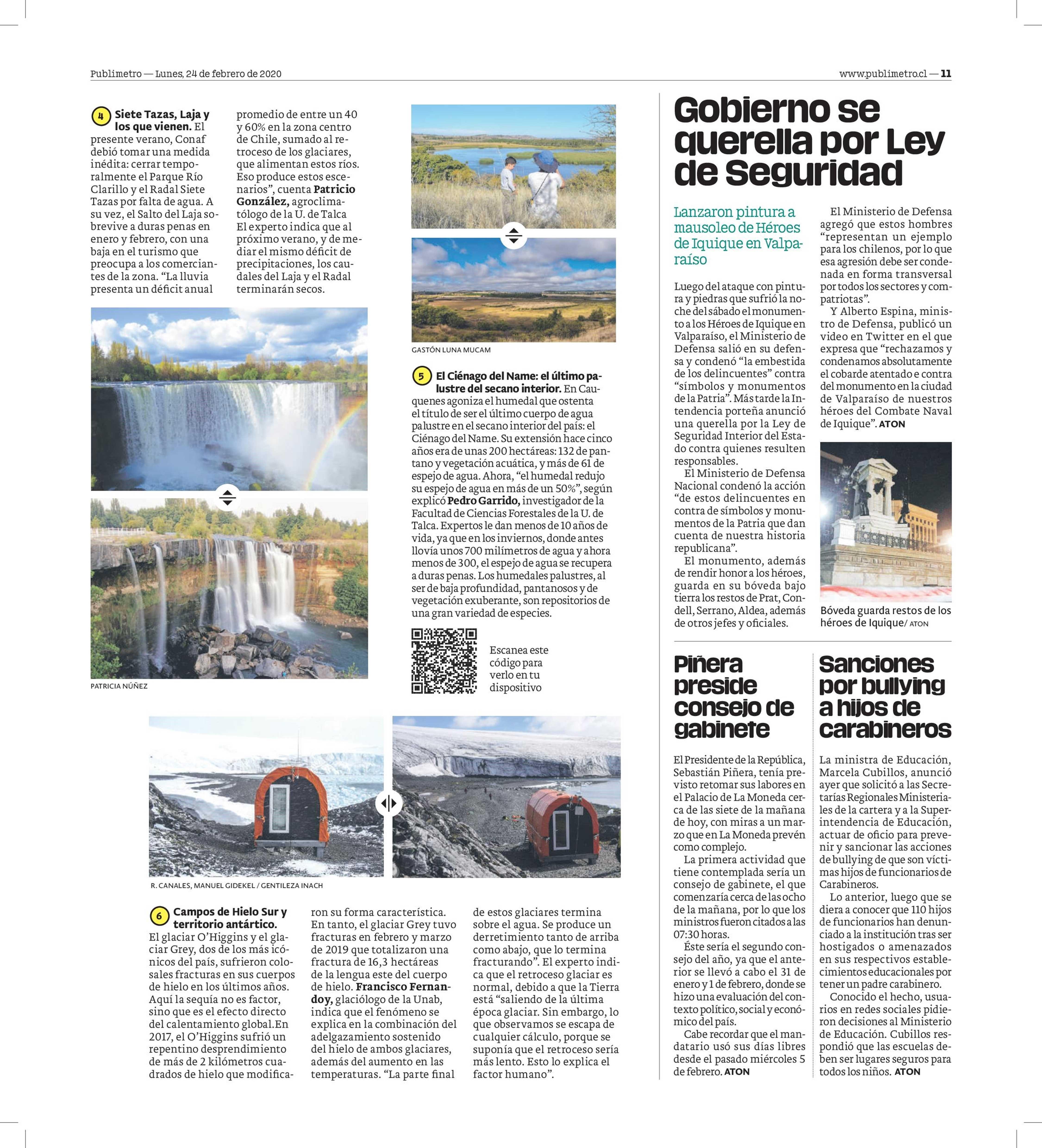 Publimetro — Lunes, 24 de febrero de 2020

www.publimetro.cl — 11

4 Siete Tazas, Laja y los que vienen. El presente verano, Conaf debió tomar una medida inédita: cerrar temporalmente el Parque Río Clarillo y el Radal Siete Tazas por falta de agua. A su vez, el Salto del Laja sobrevive a duras penas en enero y febrero, con una baja en el turismo que preocupa a los comerciantes de la zona. “La lluvia presenta un déficit anual promedio de entre un 40 y 60% en la zona centro de Chile, sumado al retroceso de los glaciares, que alimentan estos ríos. Eso produce estos escenarios”, cuenta Patricio González, agroclimatólogo de la U. de Talca El experto indica que al próximo verano, y de mediar el mismo déficit de precipitaciones, los caudales del Laja y el Radal terminarán secos.

PATRICIA NÚÑEZ

GASTÓN LUNA MUCAM

5 El Ciénago del Name: el último palustre del secano interior. En Cauquenes agoniza el humedal que ostenta el título de ser el último cuerpo de agua palustre en el secano interior del país: el Ciénago del Name. Su extensión hace cinco años era de unas 200 hectáreas: 132 de pantano y vegetación acuática, y más de 61 de espejo de agua. Ahora, “el humedal redujo su espejo de agua en más de un 50%”, según explicó Pedro Garrido, investigador de la Facultad de Ciencias Forestales de la U. de Talca. Expertos le dan menos de 10 años de vida, ya que en los inviernos, donde antes llovía unos 700 milímetros de agua y ahora menos de 300, el espejo de agua se recupera a duras penas. Los humedales palustres, al ser de baja profundidad, pantanosos y de vegetación exuberante, son repositorios de una gran variedad de especies.

Escanea este código para verlo en tu dispositivo

R. CANALES, MANUEL GIDEKEL / GENTILEZA INACH

6 Campos de Hielo Sur y territorio antártico. El glaciar O’Higgins y el glaciar Grey, dos de los más icónicos del país, sufrieron colosales fracturas en sus cuerpos de hielo en los últimos años. Aquí la sequía no es factor, sino que es el efecto directo del calentamiento global.En 2017, el O’Higgins sufrió un repentino desprendimiento de más de 2 kilómetros cuadrados de hielo que modificaron su forma característica. En tanto, el glaciar Grey tuvo fracturas en febrero y marzo de 2019 que totalizaron una fractura de 16,3 hectáreas de la lengua este del cuerpo de hielo. Francisco Fernandoy, glaciólogo de la Unab, indica que el fenómeno se explica en la combinación del adelgazamiento sostenido del hielo de ambos glaciares, además del aumento en las temperaturas. “La parte final de estos glaciares termina sobre el agua. Se produce un derretimiento tanto de arriba como abajo, que lo termina fracturando”. El experto indica que el retroceso glaciar es normal, debido a que la Tierra está “saliendo de la última época glaciar. Sin embargo, lo que observamos se escapa de cualquier cálculo, porque se suponía que el retroceso sería más lento. Esto lo explica el factor humano”.

Gobierno se querella por Ley de Seguridad

Lanzaron pintura a mausoleo de Héroes de Iquique en Valparaíso

Luego del ataque con pintura y piedras que sufrió la noche del sábado el monumento a los Héroes de Iquique en Valparaíso, el Ministerio de Defensa salió en su defensa y condenó “la embestida de los delincuentes” contra “símbolos y monumentos de la Patria”. Más tarde la Intendencia porteña anunció una querella por la Ley de Seguridad Interior del Estado contra quienes resulten responsables.

El Ministerio de Defensa Nacional condenó la acción “de estos delincuentes en contra de símbolos y monumentos de la Patria que dan cuenta de nuestra historia republicana”.

El monumento, además de rendir honor a los héroes, guarda en su bóveda bajo tierra los restos de Prat, Condell, Serrano, Aldea, además de otros jefes y oficiales.

El Ministerio de Defensa agregó que estos hombres “representan un ejemplo para los chilenos, por lo que esa agresión debe ser condenada en forma transversal por todos los sectores y compatriotas”.

Y Alberto Espina, ministro de Defensa, publicó un video en Twitter en el que expresa que “rechazamos y condenamos absolutamente el cobarde atentado e contra del monumento en la ciudad de Valparaíso de nuestros héroes del Combate Naval de Iquique”. ATON

Bóveda guarda restos de los héroes de Iquique/ ATON

Piñera preside consejo de gabinete

El Presidente de la República, Sebastián Piñera, tenía previsto retomar sus labores en el Palacio de La Moneda cerca de las siete de la mañana de hoy, con miras a un marzo que en La Moneda prevén como complejo.

La primera actividad que tiene contemplada sería un consejo de gabinete, el que comenzaría cerca de las ocho de la mañana, por lo que los ministros fueron citados a las 07:30 horas.

Éste sería el segundo consejo del año, ya que el anterior se llevó a cabo el 31 de enero y 1 de febrero, donde se hizo una evaluación del contexto político, social y económico del país.

Cabe recordar que el mandatario usó sus días libres desde el pasado miércoles 5 de febrero. ATON

Sanciones por bullying a hijos de carabineros

La ministra de Educación, Marcela Cubillos, anunció ayer que solicitó a las Secretarías Regionales Ministeriales de la cartera y a la Superintendencia de Educación, actuar de oficio para prevenir y sancionar las acciones de bullying de que son víctimas hijos de funcionarios de Carabineros.

Lo anterior, luego que se diera a conocer que 110 hijos de funcionarios han denunciado a la institución tras ser hostigados o amenazados en sus respectivos establecimientos educacionales por tener un padre carabinero.

Conocido el hecho, usuarios en redes sociales pidieron decisiones al Ministerio de Educación. Cubillos respondió que las escuelas deben ser lugares seguros para todos los niños. ATON